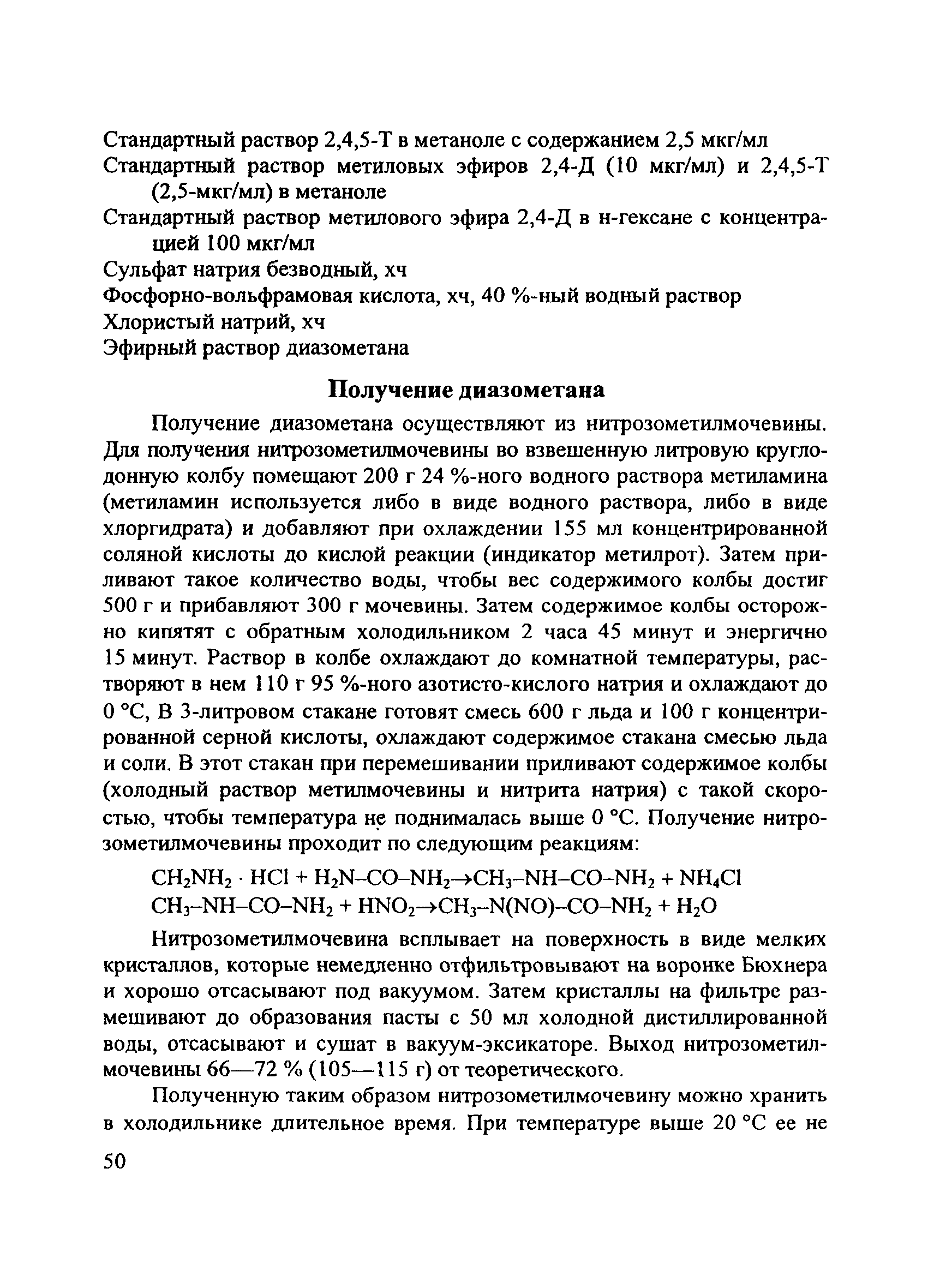 Стандартный раствор 2,4,5-Т в метаноле с содержанием 2,5 мкг/мл
Стандартный раствор метиловых эфиров 2,4-Д (10 мкг/мл) и 2,4,5-Т (2,5-мкг/мл) в метаноле
Стандартный раствор метилового эфира 2,4-Д в н-гексане с концентрацией 100 мкг/мл
Сульфат натрия безводный, хч
Фосфорно-вольфрамовая кислота, хч, 40 %-ный водный раствор
Хлористый натрий, хч
Эфирный раствор диазометана

Получение диазометана

Получение диазометана осуществляют из нитрозометилмочевины. Для получения нитрозометилмочевины во взвешенную литровую круглодонную колбу помещают 200 г 24 %-ного водного раствора метиламина (метиламин используется либо в виде водного раствора, либо в виде хлоргидрата) и добавляют при охлаждении 155 мл концентрированной соляной кислоты до кислой реакции (индикатор метилрот). Затем приливают такое количество воды, чтобы вес содержимого колбы достиг 500 г и прибавляют 300 г мочевины. Затем содержимое колбы осторожно кипятят с обратным холодильником 2 часа 45 минут и энергично 15 минут. Раствор в колбе охлаждают до комнатной температуры, растворяют в нем 110 г 95 %-ного азотисто-кислого натрия и охлаждают до 0 °С, В 3-литровом стакане готовят смесь 600 г льда и 100 г концентрированной серной кислоты, охлаждают содержимое стакана смесью льда и соли. В этот стакан при перемешивании приливают содержимое колбы (холодный раствор метилмочевины и нитрита натрия) с такой скоростью, чтобы температура не поднималась выше 0 °С. Получение нитрозометилмочевины проходит по следующим реакциям:

$CH_2NH_2 \cdot HCl + H_2N–CO–NH_2 \rightarrow CH_3–NH–CO–NH_2 + NH_4Cl$
$CH_3–NH–CO–NH_2 + HNO_2 \rightarrow CH_3–N(NO)–CO–NH_2 + H_2O$

Нитрозометилмочевина всплывает на поверхность в виде мелких кристаллов, которые немедленно отфильтровывают на воронке Бюхнера и хорошо отсасывают под вакуумом. Затем кристаллы на фильтре размешивают до образования пасты с 50 мл холодной дистиллированной воды, отсасывают и сушат в вакуум-эксикаторе. Выход нитрозометилмочевины 66—72 % (105—115 г) от теоретического.

Полученную таким образом нитрозометилмочевину можно хранить в холодильнике длительное время. При температуре выше 20 °С ее не

50